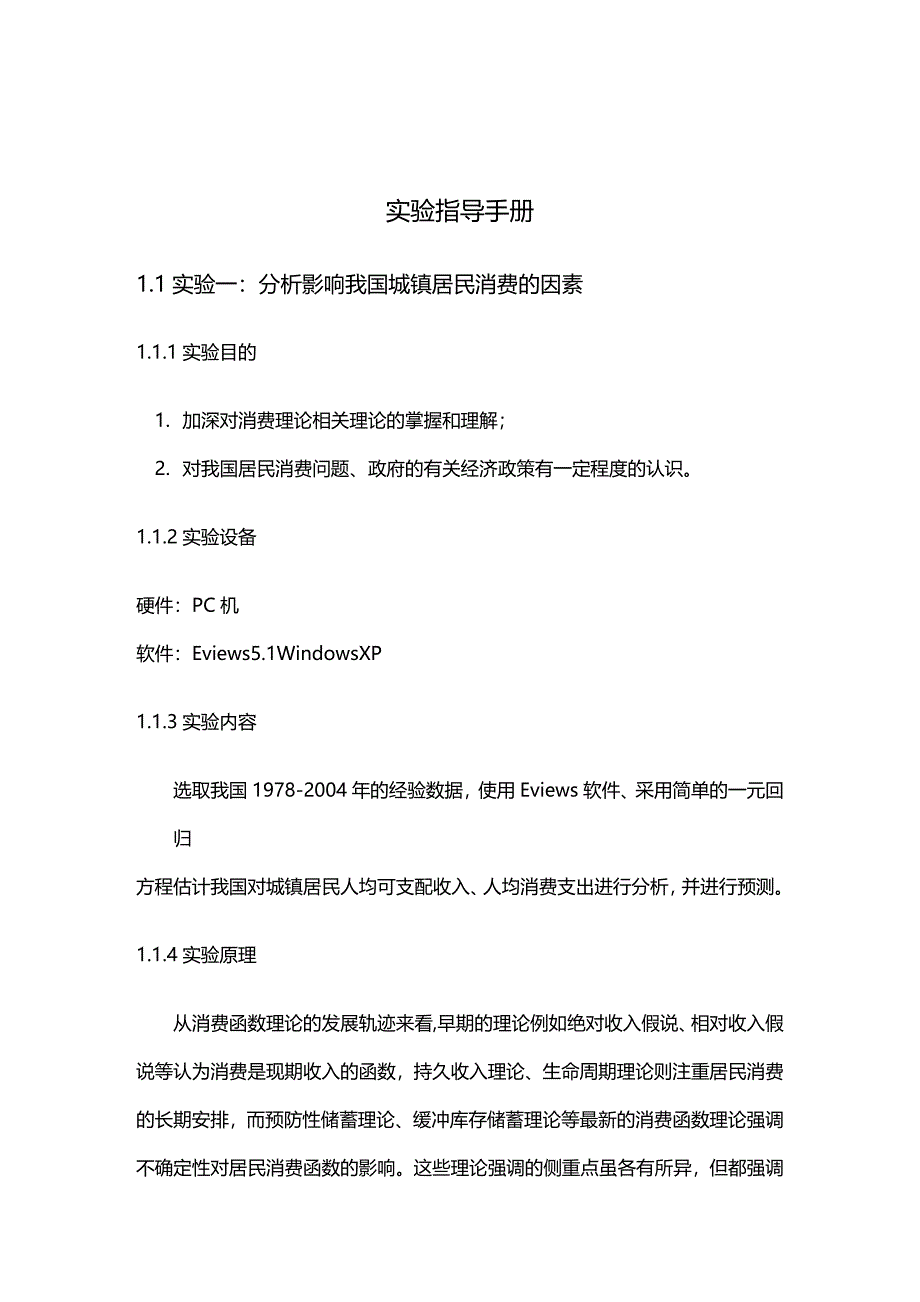 实验指导手册

1.1 实验一：分析影响我国城镇居民消费的因素

1.1.1 实验目的

1. 加深对消费理论相关理论的掌握和理解；

2. 对我国居民消费问题、政府的有关经济政策有一定程度的认识。

1.1.2 实验设备

硬件：PC 机

软件：Eviews5.1WindowsXP

1.1.3 实验内容

选取我国 1978-2004 年的经验数据，使用 Eviews 软件、采用简单的一元回归

方程估计我国对城镇居民人均可支配收入、人均消费支出进行分析，并进行预测。

1.1.4 实验原理

从消费函数理论的发展轨迹来看,早期的理论例如绝对收入假说、相对收入假说等认为消费是现期收入的函数，持久收入理论、生命周期理论则注重居民消费的长期安排，而预防性储蓄理论、缓冲库存储蓄理论等最新的消费函数理论强调不确定性对居民消费函数的影响。这些理论强调的侧重点虽各有所异，但都强调